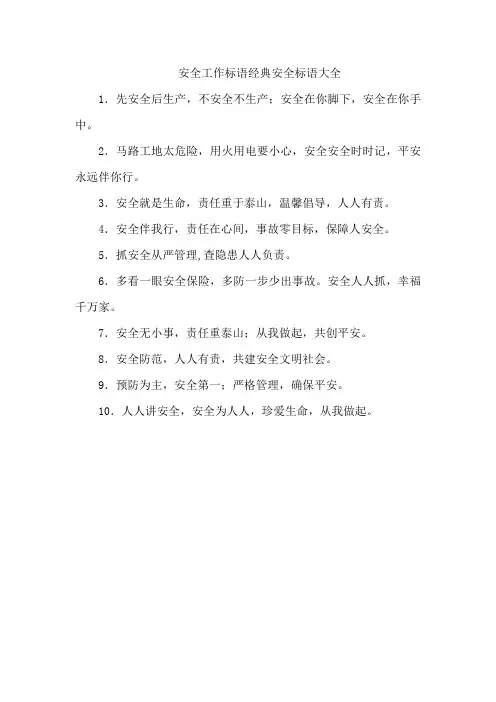 安全工作标语经典安全标语大全

1．先安全后生产，不安全不生产；安全在你脚下，安全在你手中。

2．马路工地太危险，用火用电要小心，安全安全时时记，平安永远伴你行。

3．安全就是生命，责任重于泰山，温馨倡导，人人有责。

4．安全伴我行，责任在心间，事故零目标，保障人安全。

5．抓安全从严管理,查隐患人人负责。

6．多看一眼安全保险，多防一步少出事故。安全人人抓，幸福千万家。

7．安全无小事，责任重泰山；从我做起，共创平安。

8．安全防范，人人有责，共建安全文明社会。

9．预防为主，安全第一；严格管理，确保平安。

10．人人讲安全，安全为人人，珍爱生命，从我做起。